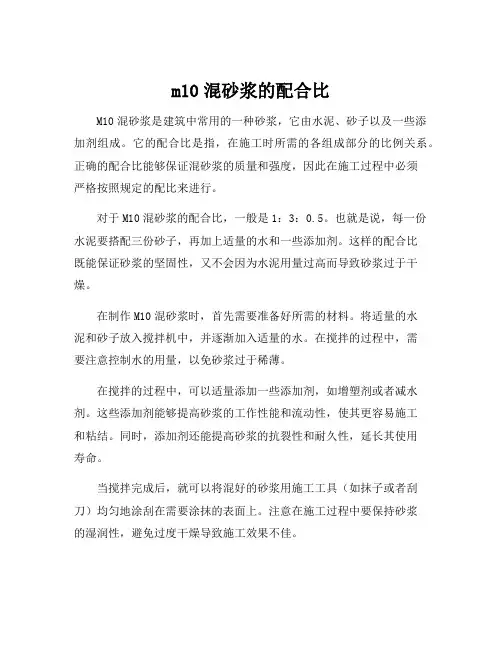 m10 混砂浆的配合比

M10 混砂浆是建筑中常用的一种砂浆，它由水泥、砂子以及一些添加剂组成。它的配合比是指，在施工时所需的各组成部分的比例关系。正确的配合比能够保证混砂浆的质量和强度，因此在施工过程中必须严格按照规定的配比来进行。

对于 M10 混砂浆的配合比，一般是 1：3：0.5。也就是说，每一份水泥要搭配三份砂子，再加上适量的水和一些添加剂。这样的配合比既能保证砂浆的坚固性，又不会因为水泥用量过高而导致砂浆过于干燥。

在制作 M10 混砂浆时，首先需要准备好所需的材料。将适量的水泥和砂子放入搅拌机中，并逐渐加入适量的水。在搅拌的过程中，需要注意控制水的用量，以免砂浆过于稀薄。

在搅拌的过程中，可以适量添加一些添加剂，如增塑剂或者减水剂。这些添加剂能够提高砂浆的工作性能和流动性，使其更容易施工和粘结。同时，添加剂还能提高砂浆的抗裂性和耐久性，延长其使用寿命。

当搅拌完成后，就可以将混好的砂浆用施工工具（如抹子或者刮刀）均匀地涂刮在需要涂抹的表面上。注意在施工过程中要保持砂浆的湿润性，避免过度干燥导致施工效果不佳。